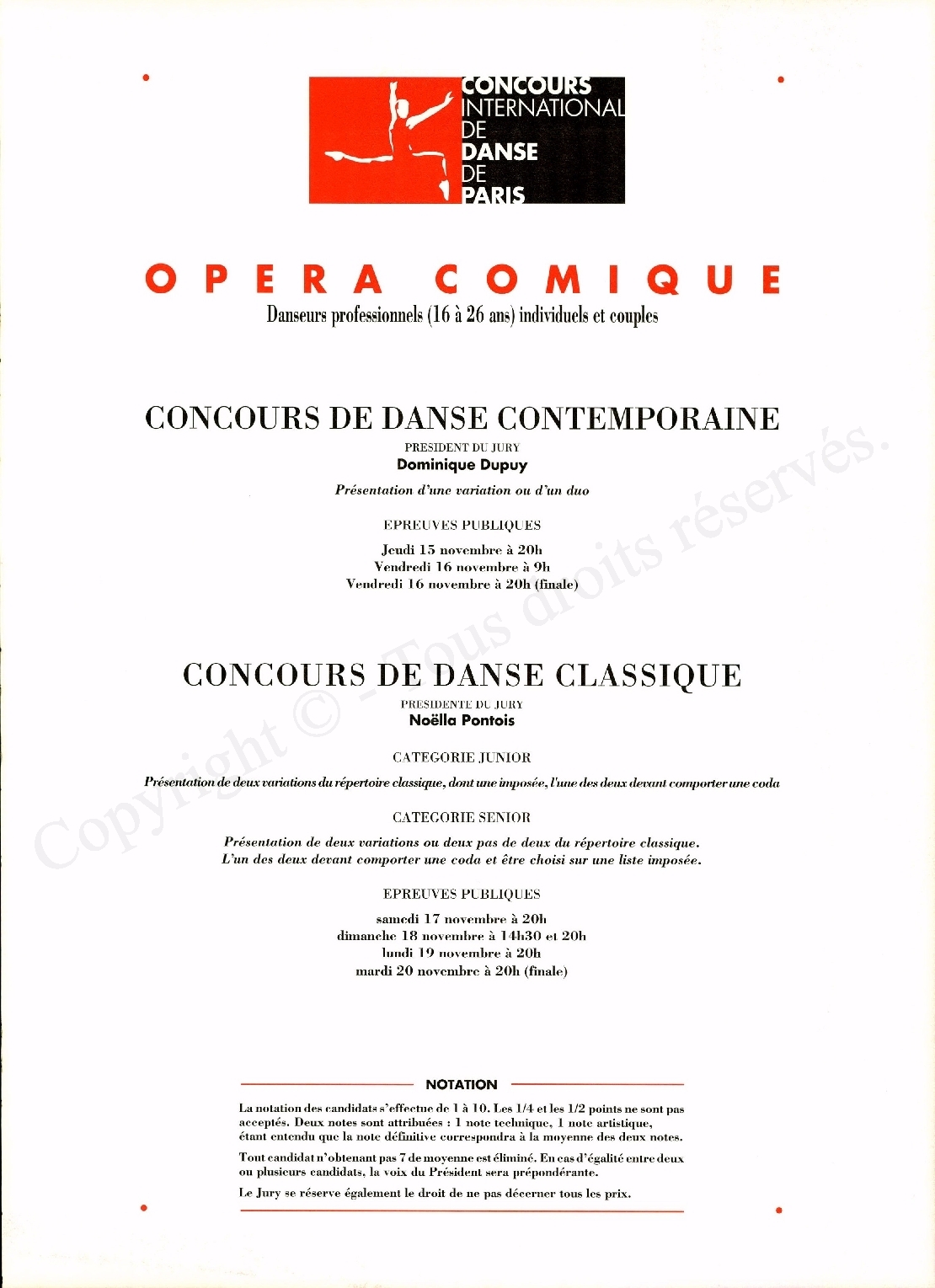 CONCOURS INTERNATIONAL DE DANSE DE PARIS

OPERA COMIQUE

Danseurs professionnels (16 à 26 ans) individuels et couples

CONCOURS DE DANSE CONTEMPORAINE

PRESIDENT DU JURY
Dominique Dupuy

Présentation d'une variation ou d'un duo

EPREUVES PUBLIQUES

Jeudi 15 novembre à 20h
Vendredi 16 novembre à 9h
Vendredi 16 novembre à 20h (finale)

CONCOURS DE DANSE CLASSIQUE

PRESIDENTE DU JURY
Noëlla Pontois

CATEGORIE JUNIOR

Présentation de deux variations du répertoire classique, dont une imposée, l'une des deux devant comporter une coda

CATEGORIE SENIOR

Présentation de deux variations ou deux pas de deux du répertoire classique.
L'un des deux devant comporter une coda et être choisi sur une liste imposée.

EPREUVES PUBLIQUES

samedi 17 novembre à 20h
dimanche 18 novembre à 14h30 et 20h
lundi 19 novembre à 20h
mardi 20 novembre à 20h (finale)

NOTATION

La notation des candidats s'effectue de 1 à 10. Les 1/4 et les 1/2 points ne sont pas acceptés. Deux notes sont attribuées : 1 note technique, 1 note artistique, étant entendu que la note définitive correspondra à la moyenne des deux notes.

Tout candidat n'obtenant pas 7 de moyenne est éliminé. En cas d'égalité entre deux ou plusieurs candidats, la voix du Président sera prépondérante.

Le Jury se réserve également le droit de ne pas décerner tous les prix.

Copyright © - Tous droits réservés.